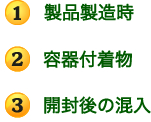 1 製品製造時

2 容器付着物

3 開封後の混入